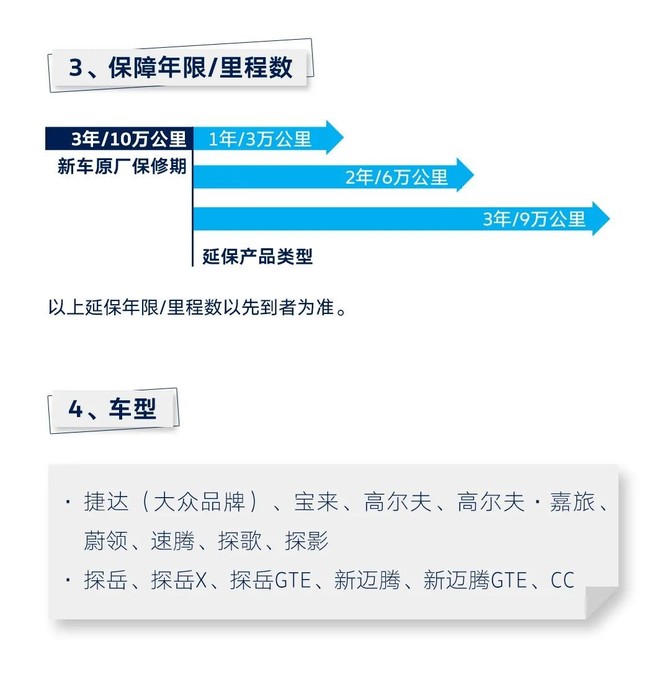 3、保障年限/里程数

3年/10万公里
新车原厂保修期

1年/3万公里

2年/6万公里

3年/9万公里

延保产品类型

以上延保年限/里程数以先到者为准。

4、车型

· 捷达（大众品牌）、宝来、高尔夫、高尔夫·嘉旅、蔚领、速腾、探歌、探影
· 探岳、探岳X、探岳GTE、新迈腾、新迈腾GTE、CC